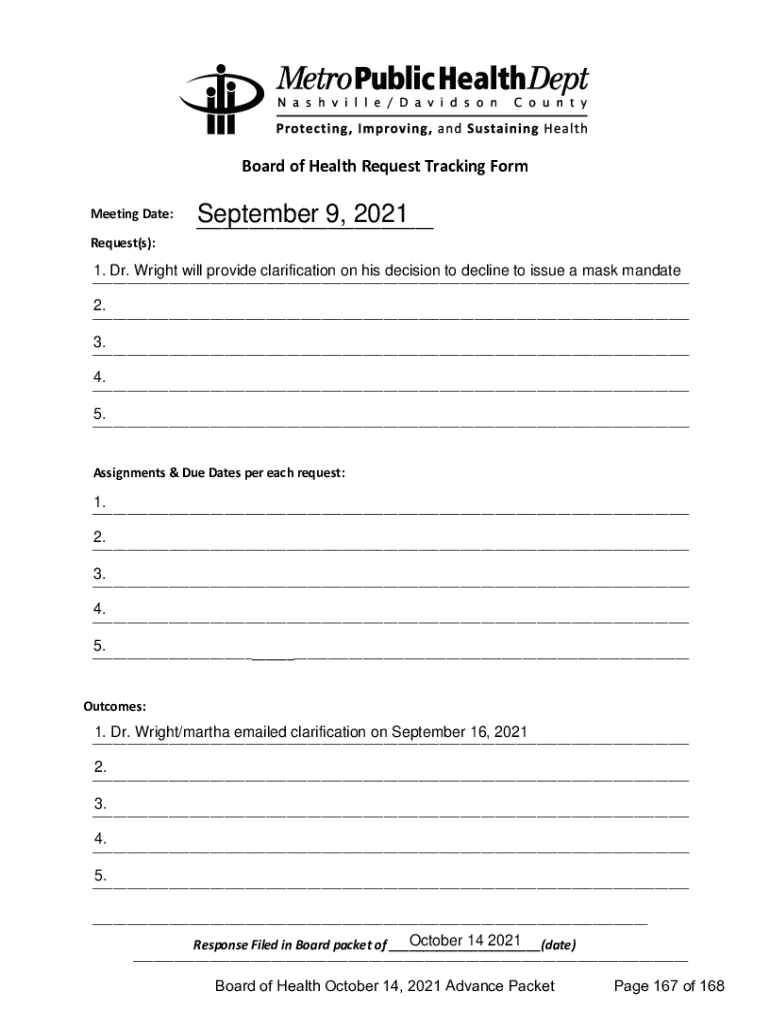 MetroPublicHealthDept
Nashville/Davidson County
Protecting, Improving, and Sustaining Health

Board of Health Request Tracking Form

Meeting Date: September 9, 2021

Request(s):

1. Dr. Wright will provide clarification on his decision to decline to issue a mask mandate

2.

3.

4.

5.

Assignments & Due Dates per each request:

1.

2.

3.

4.

5.

Outcomes:

1. Dr. Wright/martha emailed clarification on September 16, 2021

2.

3.

4.

5.

Response Filed in Board packet of October 14 2021 (date)

Board of Health October 14, 2021 Advance Packet Page 167 of 168